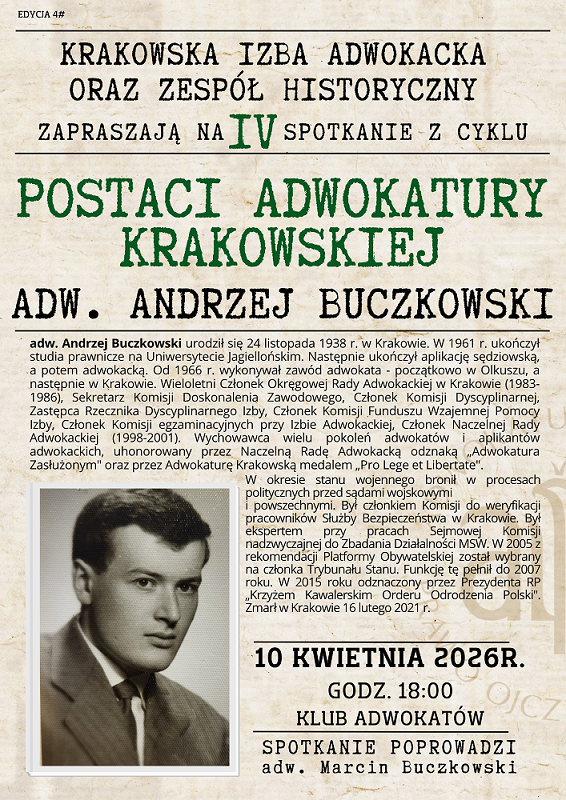 EDYCJA 4#

KRAKOWSKA IZBA ADWOKACKA
ORAZ ZESPÓŁ HISTORYCZNY
ZAPRASZAJĄ NA IV SPOTKANIE Z CYKLU

POSTACI ADWOKATURY KRAKOWSKIEJ

ADW. ANDRZEJ BUCZKOWSKI

adw. Andrzej Buczkowski urodził się 24 listopada 1938 r. w Krakowie. W 1961 r. ukończył studia prawnicze na Uniwersytecie Jagiellońskim. Następnie ukończył aplikację sędziowską, a potem adwokacką. Od 1966 r. wykonywał zawód adwokata - początkowo w Olkuszu, a następnie w Krakowie. Wieloletni Członek Okręgowej Rady Adwokackiej w Krakowie (1983-1986), Sekretarz Komisji Doskonalenia Zawodowego, Członek Komisji Dyscyplinarnej, Zastępca Rzecznika Dyscyplinarnego Izby, Członek Komisji Funduszu Wzajemnej Pomocy Izby, Członek Komisji egzaminacyjnych przy Izbie Adwokackiej, Członek Naczelnej Rady Adwokackiej (1998-2001). Wychowawca wielu pokoleń adwokatów i aplikantów adwokackich, uhonorowany przez Naczelną Radę Adwokacką odznaką „Adwokatura Zasłużonym" oraz przez Adwokaturę Krakowską medalem „Pro Lege et Libertate".

W okresie stanu wojennego bronił w procesach politycznych przed sądami wojskowymi i powszechnymi. Był członkiem Komisji do weryfikacji pracowników Służby Bezpieczeństwa w Krakowie. Był ekspertem przy pracach Sejmowej Komisji nadzwyczajnej do Zbadania Działalności MSW. W 2005 z rekomendacji Platformy Obywatelskiej został wybrany na członka Trybunału Stanu. Funkcję tę pełnił do 2007 roku. W 2015 roku odznaczony przez Prezydenta RP „Krzyżem Kawalerskim Orderu Odrodzenia Polski". Zmarł w Krakowie 16 lutego 2021 r.

10 KWIETNIA 2026R.
GODZ. 18:00
KLUB ADWOKATÓW

SPOTKANIE POPROWADZI
adw. Marcin Buczkowski